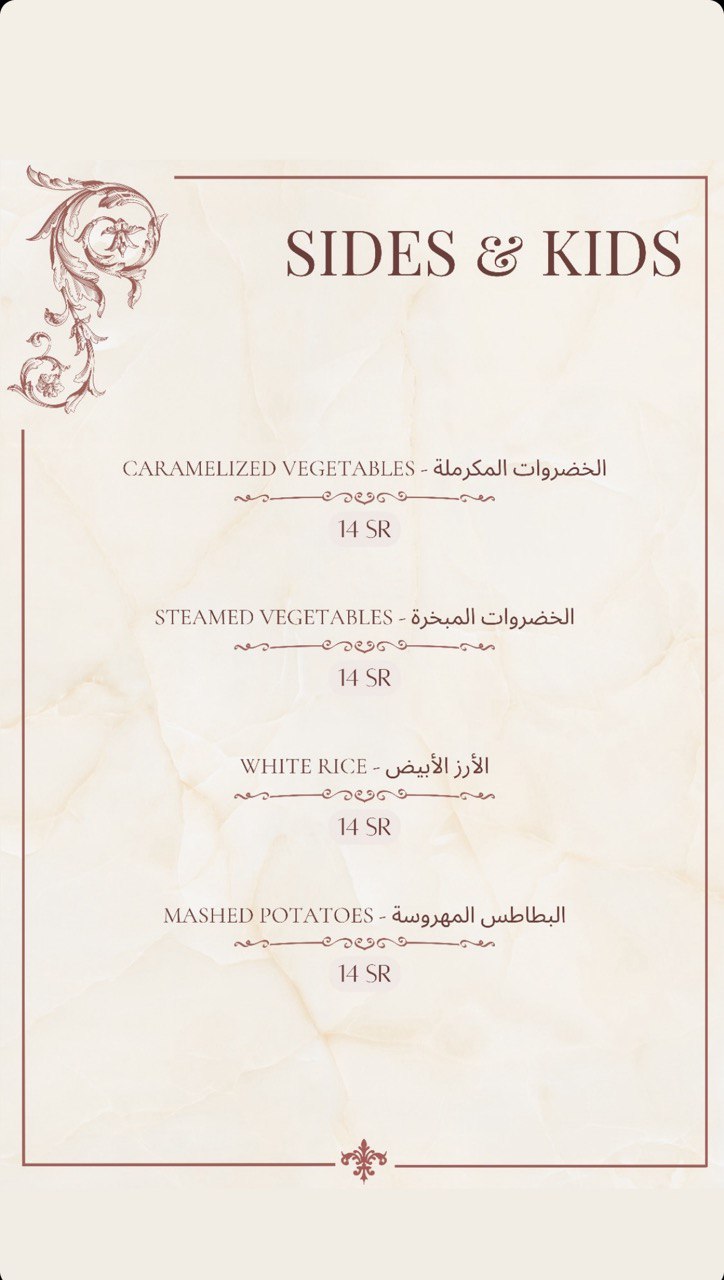 SIDES & KIDS

CARAMELIZED VEGETABLES - الخضروات المكرملة

14 SR

STEAMED VEGETABLES - الخضروات المبخرة

14 SR

WHITE RICE - الأرز الأبيض

14 SR

MASHED POTATOES - البطاطس المهروسة

14 SR